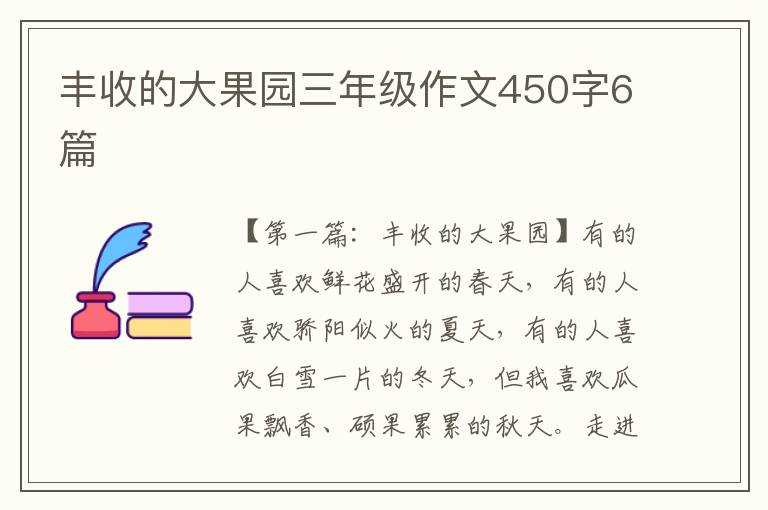 丰收的大果园三年级作文450字6篇

【第一篇：丰收的大果园】有的人喜欢鲜花盛开的春天，有的人喜欢骄阳似火的夏天，有的人喜欢白雪一片的冬天，但我喜欢瓜果飘香、硕果累累的秋天。走进